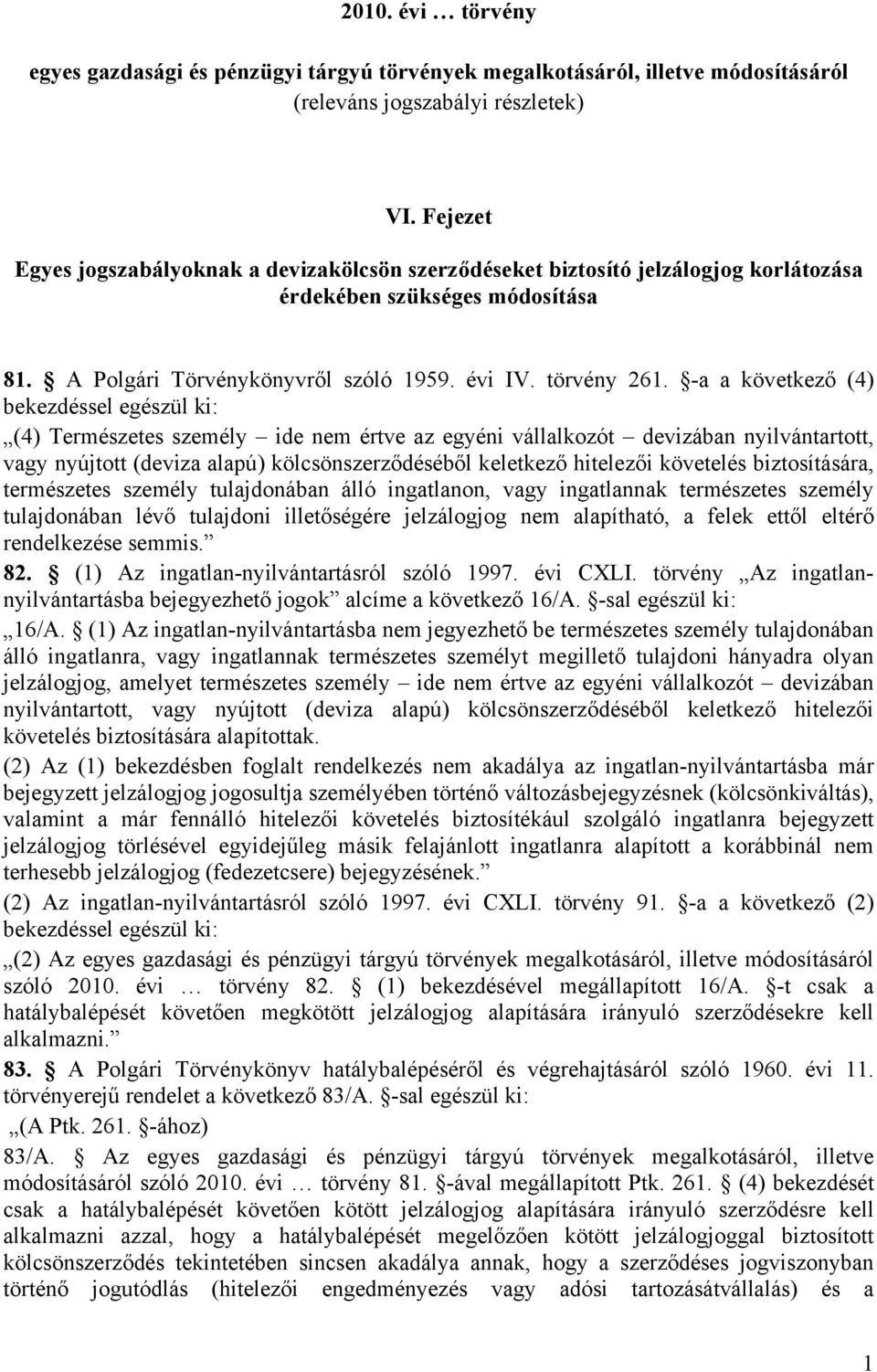 2010. évi … törvény

egyes gazdasági és pénzügyi tárgyú törvények megalkotásáról, illetve módosításáról
(releváns jogszabályi részletek)

VI. Fejezet
Egyes jogszabályoknak a devizakölcsön szerződéseket biztosító jelzálogjog korlátozása érdekében szükséges módosítása

81. § A Polgári Törvénykönyvről szóló 1959. évi IV. törvény 261. §-a a következő (4) bekezdéssel egészül ki:
„(4) Természetes személy – ide nem értve az egyéni vállalkozót – devizában nyilvántartott, vagy nyújtott (deviza alapú) kölcsönszerződéséből keletkező hitelezői követelés biztosítására, természetes személy tulajdonában álló ingatlanon, vagy ingatlannak természetes személy tulajdonában lévő tulajdoni illetőségére jelzálogjog nem alapítható, a felek ettől eltérő rendelkezése semmis.”
82. § (1) Az ingatlan-nyilvántartásról szóló 1997. évi CXLI. törvény „Az ingatlan-nyilvántartásba bejegyezhető jogok” alcíme a következő 16/A. §-sal egészül ki:
„16/A. § (1) Az ingatlan-nyilvántartásba nem jegyezhető be természetes személy tulajdonában álló ingatlanra, vagy ingatlannak természetes személyt megillető tulajdoni hányadra olyan jelzálogjog, amelyet természetes személy – ide nem értve az egyéni vállalkozót – devizában nyilvántartott, vagy nyújtott (deviza alapú) kölcsönszerződéséből keletkező hitelezői követelés biztosítására alapítottak.
(2) Az (1) bekezdésben foglalt rendelkezés nem akadálya az ingatlan-nyilvántartásba már bejegyzett jelzálogjog jogosultja személyében történő változásbejegyzésnek (kölcsönkiváltás), valamint a már fennálló hitelezői követelés biztosítékául szolgáló ingatlanra bejegyzett jelzálogjog törlésével egyidejűleg másik felajánlott ingatlanra alapított a korábbinál nem terhesebb jelzálogjog (fedezetcsere) bejegyzésének.”
(2) Az ingatlan-nyilvántartásról szóló 1997. évi CXLI. törvény 91. §-a a következő (2) bekezdéssel egészül ki:
„(2) Az egyes gazdasági és pénzügyi tárgyú törvények megalkotásáról, illetve módosításáról szóló 2010. évi … törvény 82. § (1) bekezdésével megállapított 16/A. §-t csak a hatálybalépését követően megkötött jelzálogjog alapítására irányuló szerződésekre kell alkalmazni.”
83. § A Polgári Törvénykönyv hatálybalépéséről és végrehajtásáról szóló 1960. évi 11. törvényerejű rendelet a következő 83/A. §-sal egészül ki:
„(A Ptk. 261. §-ához)
83/A. § Az egyes gazdasági és pénzügyi tárgyú törvények megalkotásáról, illetve módosításáról szóló 2010. évi … törvény 81. §-ával megállapított Ptk. 261. § (4) bekezdését csak a hatálybalépését követően kötött jelzálogjog alapítására irányuló szerződésre kell alkalmazni azzal, hogy a hatálybalépését megelőzően kötött jelzálogjoggal biztosított kölcsönszerződés tekintetében sincsen akadálya annak, hogy a szerződéses jogviszonyban történő jogutódlás (hitelezői engedményezés vagy adósi tartozásátvállalás) és a

1